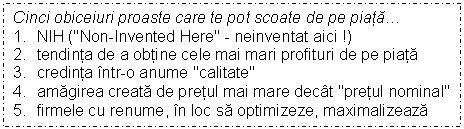 Cinci obiceiuri proaste care te pot scoate de pe piață...
1. NIH ("Non-Invented Here" - neinventat aici !)
2. tendința de a obține cele mai mari profituri de pe piață
3. credința într-o anume "calitate"
4. amăgirea creată de prețul mai mare decât "prețul nominal"
5. firmele cu renume, în loc să optimizeze, maximalizează